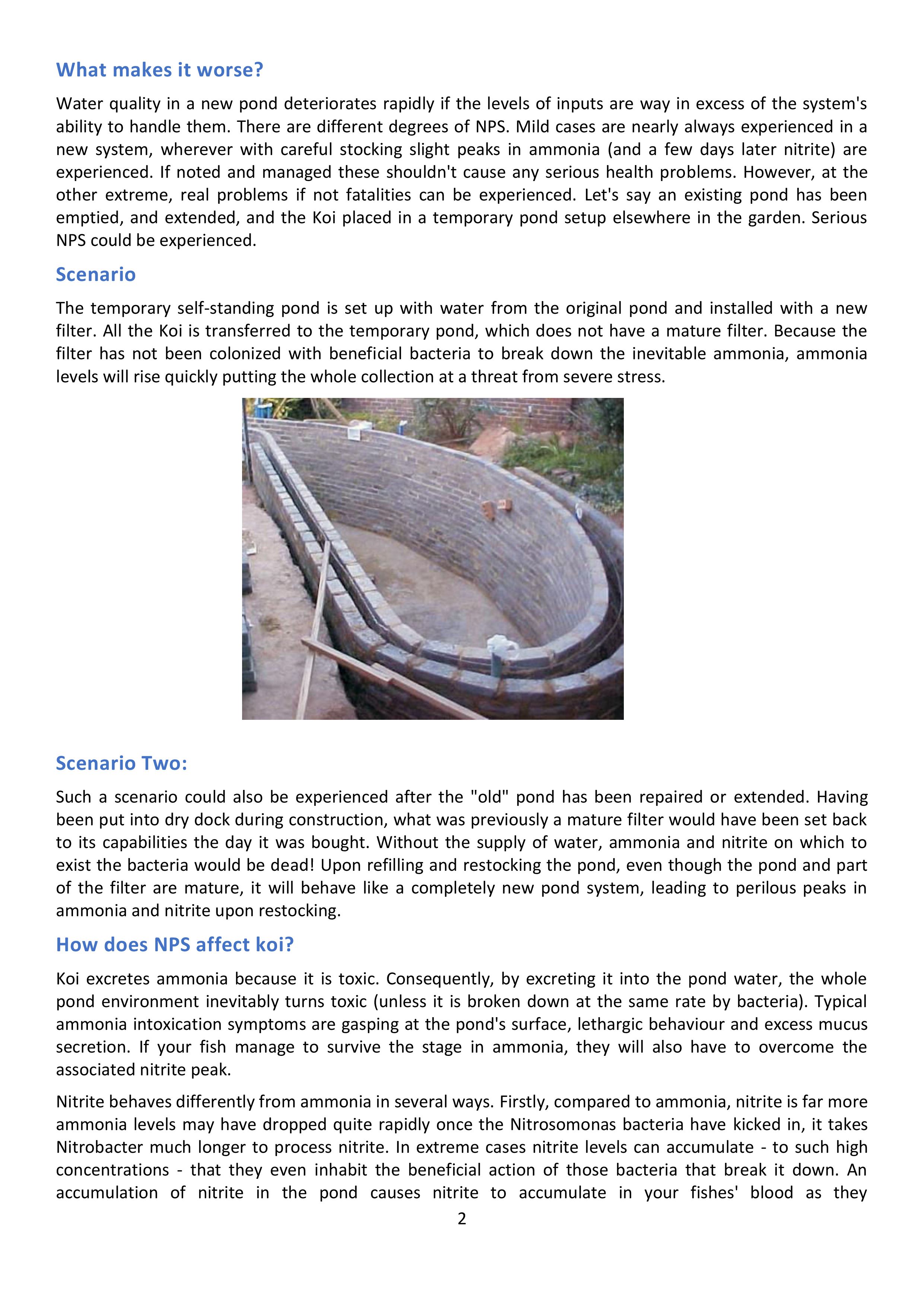 What makes it worse?

Water quality in a new pond deteriorates rapidly if the levels of inputs are way in excess of the system's ability to handle them. There are different degrees of NPS. Mild cases are nearly always experienced in a new system, wherever with careful stocking slight peaks in ammonia (and a few days later nitrite) are experienced. If noted and managed these shouldn't cause any serious health problems. However, at the other extreme, real problems if not fatalities can be experienced. Let's say an existing pond has been emptied, and extended, and the Koi placed in a temporary pond setup elsewhere in the garden. Serious NPS could be experienced.

Scenario

The temporary self-standing pond is set up with water from the original pond and installed with a new filter. All the Koi is transferred to the temporary pond, which does not have a mature filter. Because the filter has not been colonized with beneficial bacteria to break down the inevitable ammonia, ammonia levels will rise quickly putting the whole collection at a threat from severe stress.

Scenario Two:

Such a scenario could also be experienced after the "old" pond has been repaired or extended. Having been put into dry dock during construction, what was previously a mature filter would have been set back to its capabilities the day it was bought. Without the supply of water, ammonia and nitrite on which to exist the bacteria would be dead! Upon refilling and restocking the pond, even though the pond and part of the filter are mature, it will behave like a completely new pond system, leading to perilous peaks in ammonia and nitrite upon restocking.

How does NPS affect koi?

Koi excretes ammonia because it is toxic. Consequently, by excreting it into the pond water, the whole pond environment inevitably turns toxic (unless it is broken down at the same rate by bacteria). Typical ammonia intoxication symptoms are gasping at the pond's surface, lethargic behaviour and excess mucus secretion. If your fish manage to survive the stage in ammonia, they will also have to overcome the associated nitrite peak.

Nitrite behaves differently from ammonia in several ways. Firstly, compared to ammonia, nitrite is far more ammonia levels may have dropped quite rapidly once the Nitrosomonas bacteria have kicked in, it takes Nitrobacter much longer to process nitrite. In extreme cases nitrite levels can accumulate - to such high concentrations - that they even inhabit the beneficial action of those bacteria that break it down. An accumulation of nitrite in the pond causes nitrite to accumulate in your fishes' blood as they

2